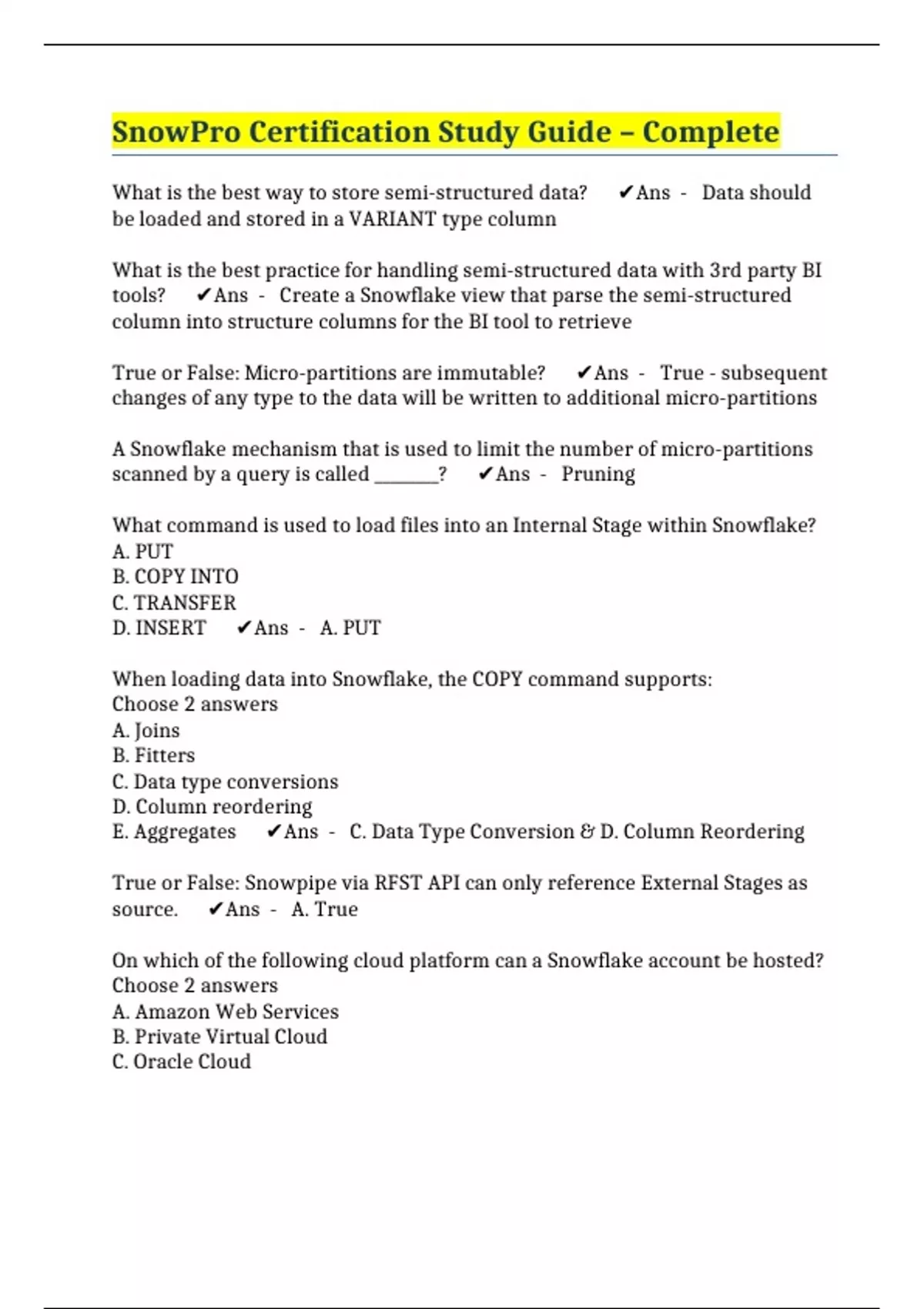 SnowPro Certification Study Guide – Complete

What is the best way to store semi-structured data? ✔Ans - Data should be loaded and stored in a VARIANT type column

What is the best practice for handling semi-structured data with 3rd party BI tools? ✔Ans - Create a Snowflake view that parse the semi-structured column into structure columns for the BI tool to retrieve

True or False: Micro-partitions are immutable? ✔Ans - True - subsequent changes of any type to the data will be written to additional micro-partitions

A Snowflake mechanism that is used to limit the number of micro-partitions scanned by a query is called _______? ✔Ans - Pruning

What command is used to load files into an Internal Stage within Snowflake?
A. PUT
B. COPY INTO
C. TRANSFER
D. INSERT ✔Ans - A. PUT

When loading data into Snowflake, the COPY command supports:
Choose 2 answers
A. Joins
B. Fitters
C. Data type conversions
D. Column reordering
E. Aggregates ✔Ans - C. Data Type Conversion & D. Column Reordering

True or False: Snowpipe via RFST API can only reference External Stages as source. ✔Ans - A. True

On which of the following cloud platform can a Snowflake account be hosted?
Choose 2 answers
A. Amazon Web Services
B. Private Virtual Cloud
C. Oracle Cloud